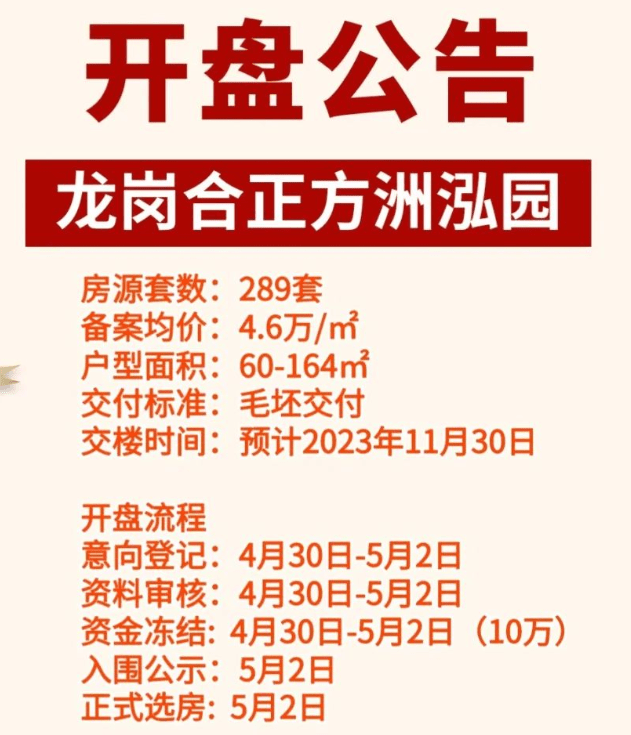 开盘公告

龙岗合正方洲泓园

房源套数：289套
备案均价：4.6万/㎡
户型面积：60-164㎡
交付标准：毛坯交付
交楼时间：预计2023年11月30日

开盘流程
意向登记：4月30日-5月2日
资料审核：4月30日-5月2日
资金冻结：4月30日-5月2日（10万）
入围公示：5月2日
正式选房：5月2日